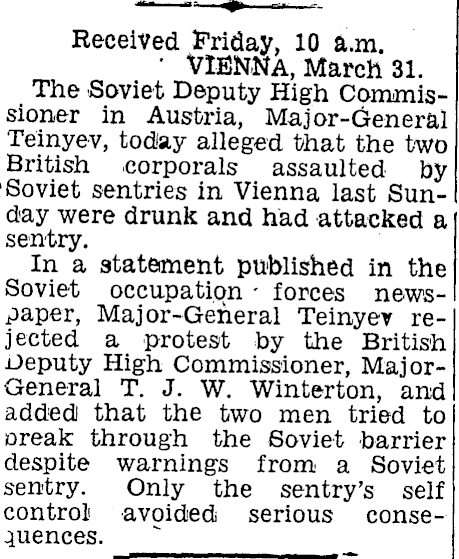 Received Friday, 10 a.m.
VIENNA, March 31.

The Soviet Deputy High Commissioner in Austria, Major-General Teinyev, today alleged that the two British corporals assaulted by Soviet sentries in Vienna last Sunday were drunk and had attacked a sentry.

In a statement published in the Soviet occupation forces newspaper, Major-General Teinyev rejected a protest by the British Deputy High Commissioner, Major-General T. J. W. Winterton, and added that the two men tried to break through the Soviet barrier despite warnings from a Soviet sentry. Only the sentry's self control avoided serious consequences.